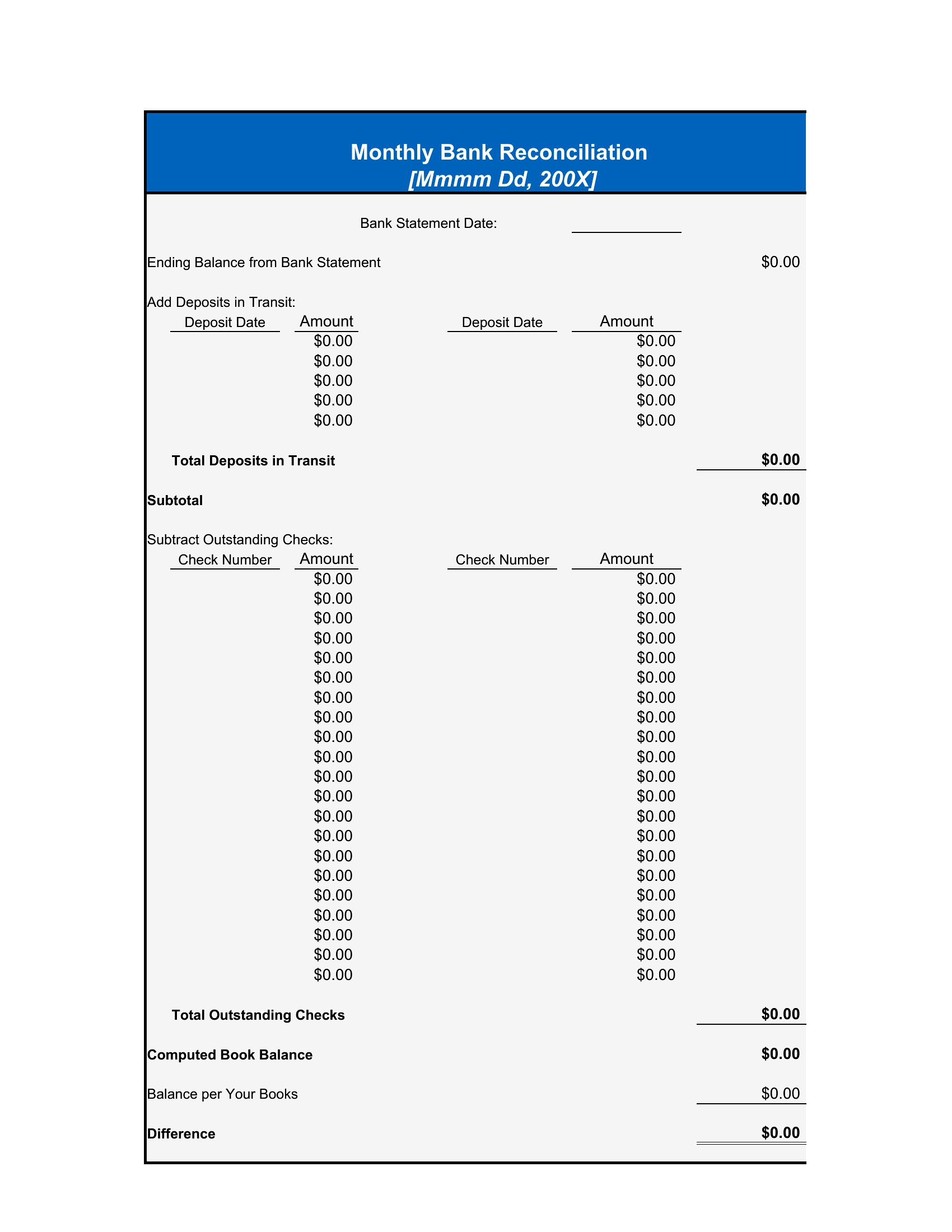 Monthly Bank Reconciliation
[Mmmm Dd, 200X]

Bank Statement Date:

Ending Balance from Bank Statement $0.00

Add Deposits in Transit:

| Deposit Date | Amount | Deposit Date | Amount |
|---|---|---|---|
| | $0.00 | | $0.00 |
| | $0.00 | | $0.00 |
| | $0.00 | | $0.00 |
| | $0.00 | | $0.00 |
| | $0.00 | | $0.00 |

Total Deposits in Transit $0.00

Subtotal $0.00

Subtract Outstanding Checks:

| Check Number | Amount | Check Number | Amount |
|---|---|---|---|
| | $0.00 | | $0.00 |
| | $0.00 | | $0.00 |
| | $0.00 | | $0.00 |
| | $0.00 | | $0.00 |
| | $0.00 | | $0.00 |
| | $0.00 | | $0.00 |
| | $0.00 | | $0.00 |
| | $0.00 | | $0.00 |
| | $0.00 | | $0.00 |
| | $0.00 | | $0.00 |
| | $0.00 | | $0.00 |
| | $0.00 | | $0.00 |
| | $0.00 | | $0.00 |
| | $0.00 | | $0.00 |
| | $0.00 | | $0.00 |
| | $0.00 | | $0.00 |
| | $0.00 | | $0.00 |
| | $0.00 | | $0.00 |
| | $0.00 | | $0.00 |
| | $0.00 | | $0.00 |
| | $0.00 | | $0.00 |

Total Outstanding Checks $0.00

Computed Book Balance $0.00

Balance per Your Books $0.00

Difference $0.00